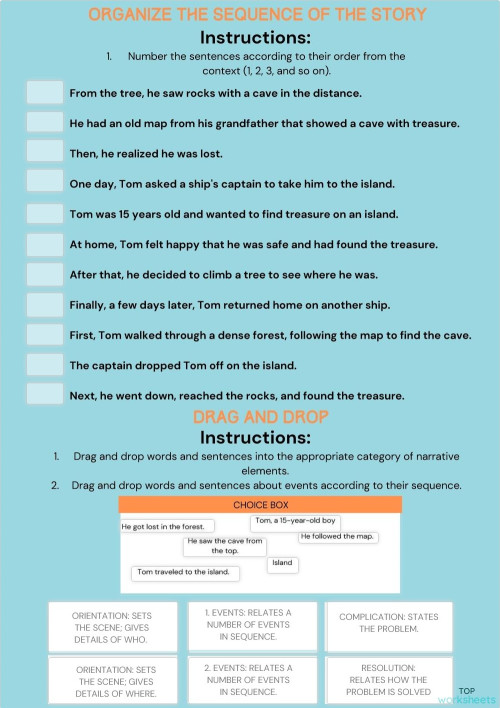 ORGANIZE THE SEQUENCE OF THE STORY

Instructions:

1. Number the sentences according to their order from the context (1, 2, 3, and so on).

From the tree, he saw rocks with a cave in the distance.

He had an old map from his grandfather that showed a cave with treasure.

Then, he realized he was lost.

One day, Tom asked a ship's captain to take him to the island.

Tom was 15 years old and wanted to find treasure on an island.

At home, Tom felt happy that he was safe and had found the treasure.

After that, he decided to climb a tree to see where he was.

Finally, a few days later, Tom returned home on another ship.

First, Tom walked through a dense forest, following the map to find the cave.

The captain dropped Tom off on the island.

Next, he went down, reached the rocks, and found the treasure.

DRAG AND DROP

Instructions:

1. Drag and drop words and sentences into the appropriate category of narrative elements.
2. Drag and drop words and sentences about events according to their sequence.

CHOICE BOX

He got lost in the forest.

Tom, a 15-year-old boy

He followed the map.

He saw the cave from the top.

Island

Tom traveled to the island.

ORIENTATION: SETS THE SCENE; GIVES DETAILS OF WHO.

1. EVENTS: RELATES A NUMBER OF EVENTS IN SEQUENCE.

COMPLICATION: STATES THE PROBLEM.

ORIENTATION: SETS THE SCENE; GIVES DETAILS OF WHERE.

2. EVENTS: RELATES A NUMBER OF EVENTS IN SEQUENCE.

RESOLUTION: RELATES HOW THE PROBLEM IS SOLVED

TOP worksheets